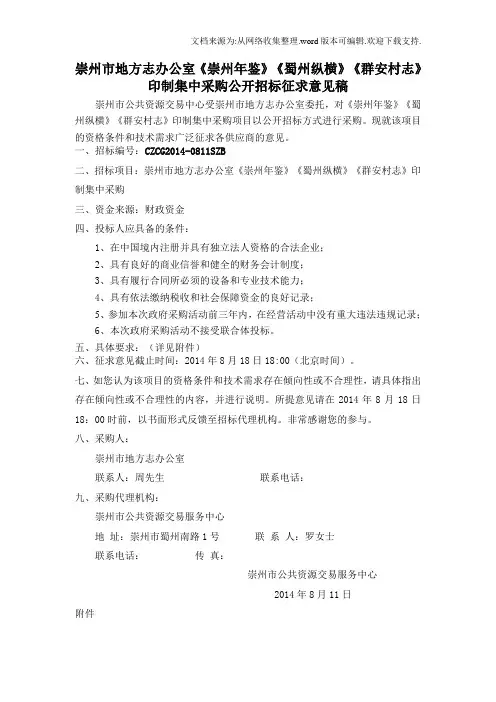 文档来源为:从网络收集整理.word版本可编辑.欢迎下载支持.

崇州市地方志办公室《崇州年鉴》《蜀州纵横》《群安村志》印制集中采购公开招标征求意见稿

崇州市公共资源交易中心受崇州市地方志办公室委托，对《崇州年鉴》《蜀州纵横》《群安村志》印制集中采购项目以公开招标方式进行采购。现就该项目的资格条件和技术需求广泛征求各供应商的意见。

一、招标编号：CZCG2014-0811SZB

二、招标项目：崇州市地方志办公室《崇州年鉴》《蜀州纵横》《群安村志》印制集中采购

三、资金来源：财政资金

四、投标人应具备的条件：

1、在中国境内注册并具有独立法人资格的合法企业；

2、具有良好的商业信誉和健全的财务会计制度；

3、具有履行合同所必须的设备和专业技术能力；

4、具有依法缴纳税收和社会保障资金的良好记录；

5、参加本次政府采购活动前三年内，在经营活动中没有重大违法违规记录；

6、本次政府采购活动不接受联合体投标。

五、具体要求：（详见附件）

六、征求意见截止时间：2014 年 8 月 18 日 18:00（北京时间）。

七、如您认为该项目的资格条件和技术需求存在倾向性或不合理性，请具体指出存在倾向性或不合理性的内容，并进行说明。所提意见请在 2014 年 8 月 18 日 18：00 时前，以书面形式反馈至招标代理机构。非常感谢您的参与。

八、采购人：

崇州市地方志办公室

联系人：周先生　　　联系电话：

九、采购代理机构：

崇州市公共资源交易服务中心

地 址：崇州市蜀州南路 1 号　　联 系 人：罗女士

联系电话：　　　传 真：

崇州市公共资源交易服务中心

2014 年 8 月 11 日

附件